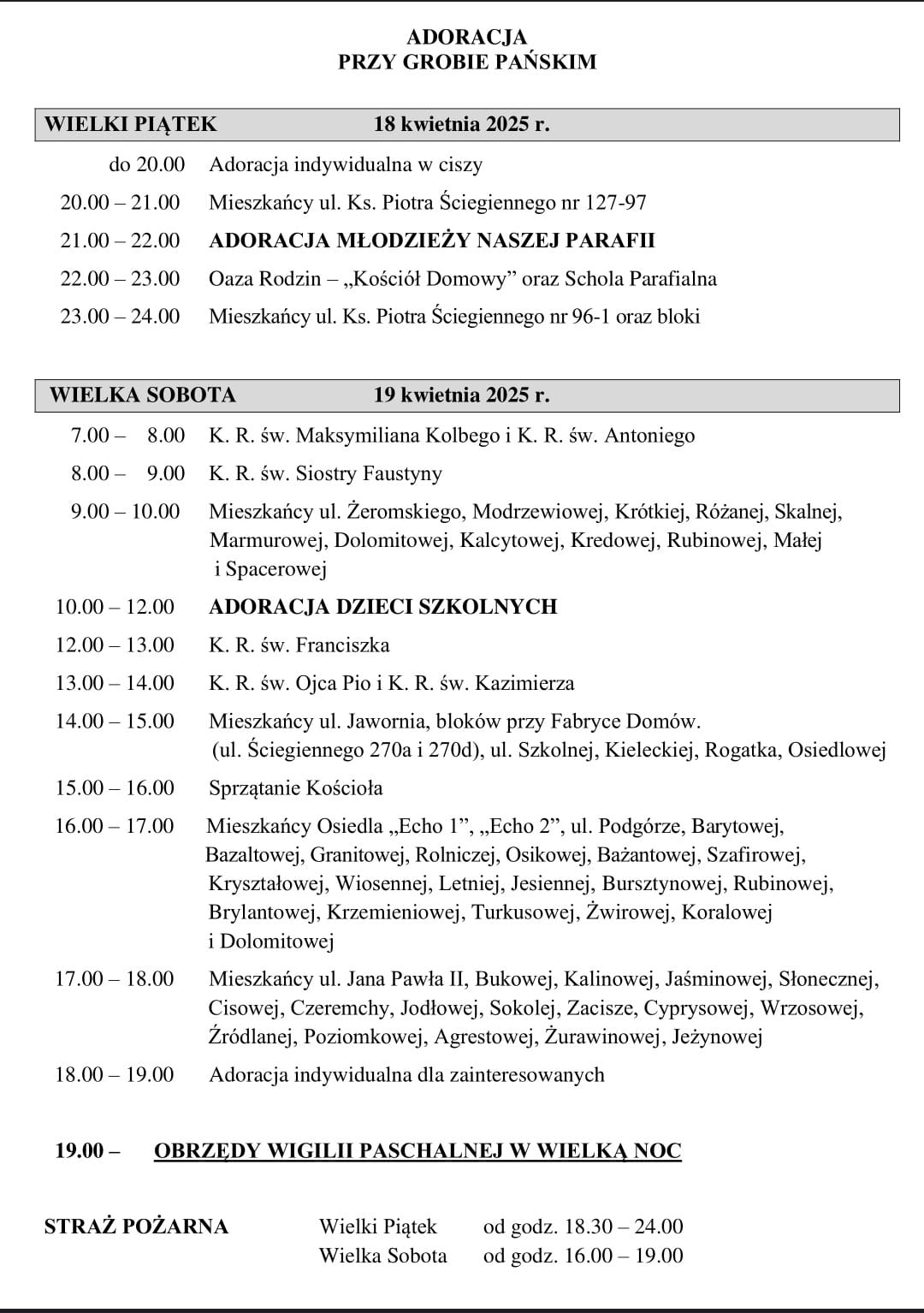 ADORACJA
PRZY GROBIE PAŃSKIM

WIELKI PIĄTEK 18 kwietnia 2025 r.

do 20.00 Adoracja indywidualna w ciszy
20.00 – 21.00 Mieszkańcy ul. Ks. Piotra Ściegiennego nr 127-97
21.00 – 22.00 ADORACJA MŁODZIEŻY NASZEJ PARAFII
22.00 – 23.00 Oaza Rodzin – „Kościół Domowy” oraz Schola Parafialna
23.00 – 24.00 Mieszkańcy ul. Ks. Piotra Ściegiennego nr 96-1 oraz bloki

WIELKA SOBOTA 19 kwietnia 2025 r.

7.00 – 8.00 K. R. św. Maksymiliana Kolbego i K. R. św. Antoniego
8.00 – 9.00 K. R. św. Siostry Faustyny
9.00 – 10.00 Mieszkańcy ul. Żeromskiego, Modrzewiowej, Krótkiej, Różanej, Skalnej, Marmurowej, Dolomitowej, Kalcytowej, Kredowej, Rubinowej, Małej i Spacerowej
10.00 – 12.00 ADORACJA DZIECI SZKOLNYCH
12.00 – 13.00 K. R. św. Franciszka
13.00 – 14.00 K. R. św. Ojca Pio i K. R. św. Kazimierza
14.00 – 15.00 Mieszkańcy ul. Jawornia, bloków przy Fabryce Domów. (ul. Ściegiennego 270a i 270d), ul. Szkolnej, Kieleckiej, Rogatka, Osiedlowej
15.00 – 16.00 Sprzątanie Kościoła
16.00 – 17.00 Mieszkańcy Osiedla „Echo 1”, „Echo 2”, ul. Podgórze, Barytowej, Bazaltowej, Granitowej, Rolniczej, Osikowej, Bażantowej, Szafirowej, Kryształowej, Wiosennej, Letniej, Jesiennej, Bursztynowej, Rubinowej, Brylantowej, Krzemieniowej, Turkusowej, Żwirowej, Koralowej i Dolomitowej
17.00 – 18.00 Mieszkańcy ul. Jana Pawła II, Bukowej, Kalinowej, Jaśminowej, Słonecznej, Cisowej, Czeremchy, Jodłowej, Sokolej, Zacisze, Cyprysowej, Wrzosowej, Źródlanej, Poziomkowej, Agrestowej, Żurawinowej, Jeżynowej
18.00 – 19.00 Adoracja indywidualna dla zainteresowanych

19.00 – OBRZĘDY WIGILII PASCHALNEJ W WIELKĄ NOC

STRAŻ POŻARNA Wielki Piątek od godz. 18.30 – 24.00
Wielka Sobota od godz. 16.00 – 19.00